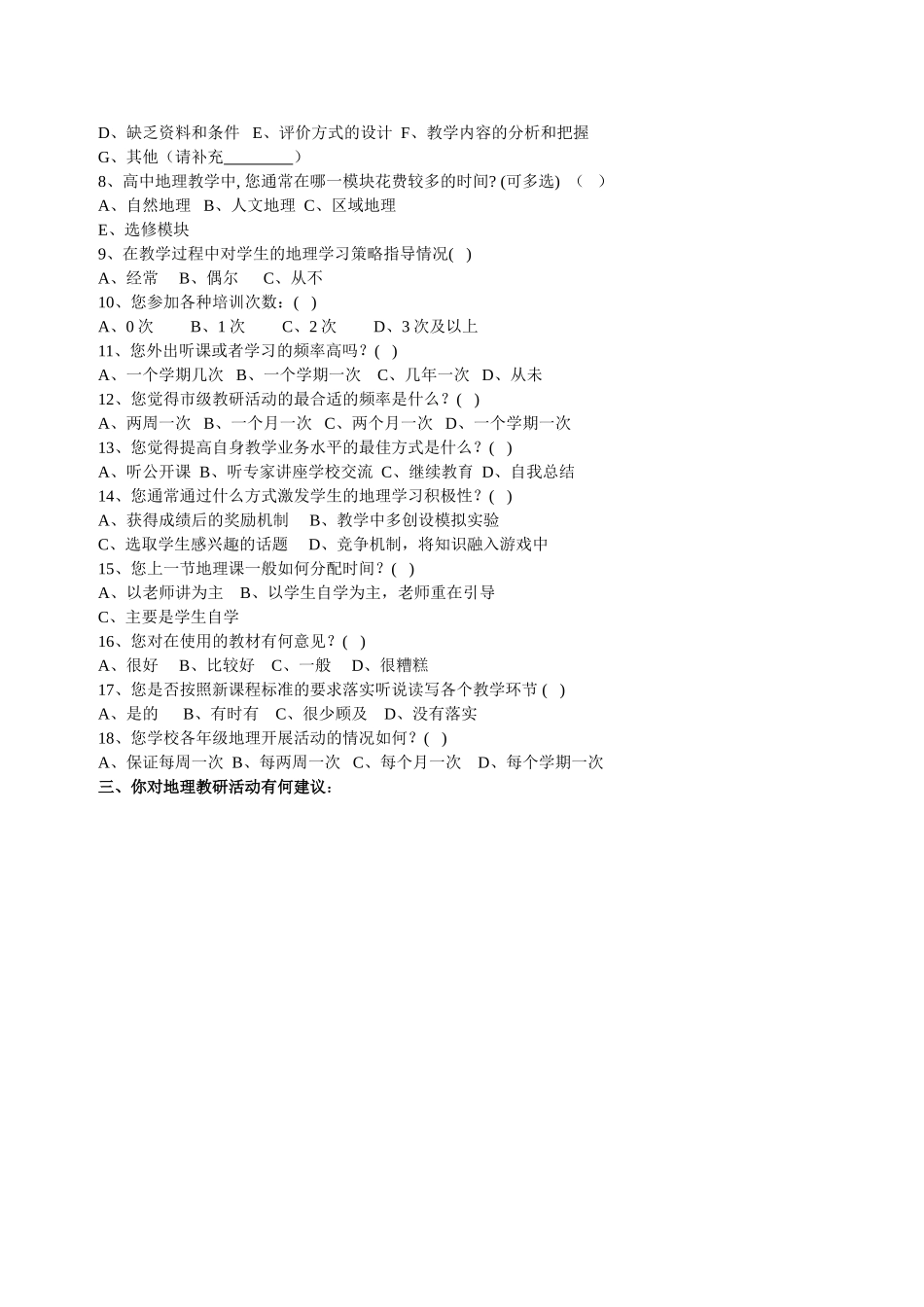 D、缺乏资料和条件 E、评价方式的设计 F、教学内容的分析和把握
G、其他（请补充________）
8、高中地理教学中, 您通常在哪一模块花费较多的时间? (可多选) （ ）
A、自然地理 B、人文地理 C、区域地理
E、选修模块
9、在教学过程中对学生的地理学习策略指导情况( )
A、经常 B、偶尔 C、从不
10、您参加各种培训次数：( )
A、0 次 B、1 次 C、2 次 D、3 次及以上
11、您外出听课或者学习的频率高吗？( )
A、一个学期几次 B、一个学期一次 C、几年一次 D、从未
12、您觉得市级教研活动的最合适的频率是什么？( )
A、两周一次 B、一个月一次 C、两个月一次 D、一个学期一次
13、您觉得提高自身教学业务水平的最佳方式是什么？( )
A、听公开课 B、听专家讲座学校交流 C、继续教育 D、自我总结
14、您通常通过什么方式激发学生的地理学习积极性？( )
A、获得成绩后的奖励机制 B、教学中多创设模拟实验
C、选取学生感兴趣的话题 D、竞争机制，将知识融入游戏中
15、您上一节地理课一般如何分配时间？( )
A、以老师讲为主 B、以学生自学为主，老师重在引导
C、主要是学生自学
16、您对在使用的教材有何意见？( )
A、很好 B、比较好 C、一般 D、很糟糕
17、您是否按照新课程标准的要求落实听说读写各个教学环节 ( )
A、是的 B、有时有 C、很少顾及 D、没有落实
18、您学校各年级地理开展活动的情况如何？( )
A、保证每周一次 B、每两周一次 C、每个月一次 D、每个学期一次
三、你对地理教研活动有何建议：